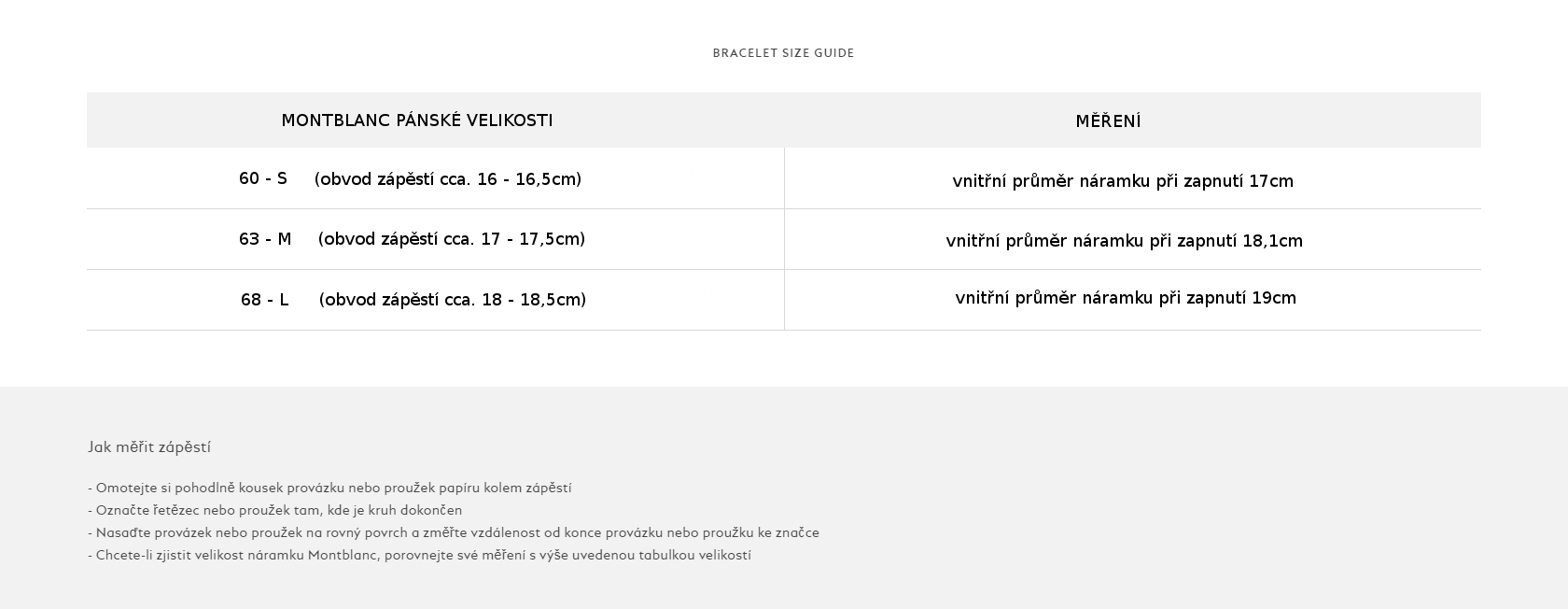 BRACELET SIZE GUIDE

| MONTBLANC PÁNSKÉ VELIKOSTI | MĚŘENÍ |
|---|---|
| 60 - S (obvod zápěstí cca. 16 - 16,5cm) | vnitřní průměr náramku při zapnutí 17cm |
| 63 - M (obvod zápěstí cca. 17 - 17,5cm) | vnitřní průměr náramku při zapnutí 18,1cm |
| 68 - L (obvod zápěstí cca. 18 - 18,5cm) | vnitřní průměr náramku při zapnutí 19cm |

Jak měřit zápěstí

- Omotejte si pohodlně kousek provázku nebo proužek papíru kolem zápěstí
- Označte řetězec nebo proužek tam, kde je kruh dokončen
- Nasaďte provázek nebo proužek na rovný povrch a změřte vzdálenost od konce provázku nebo proužku ke značce
- Chcete-li zjistit velikost náramku Montblanc, porovnejte své měření s výše uvedenou tabulkou velikostí